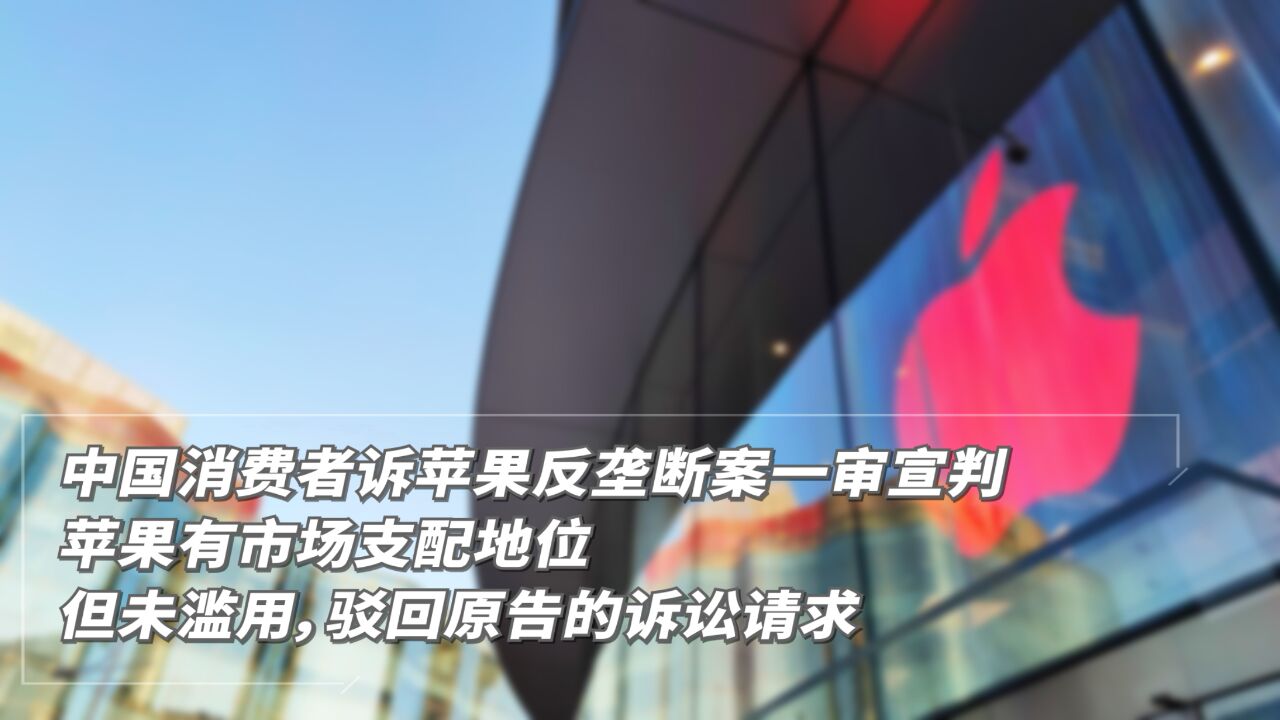 中国消费者诉苹果反垄断案一审宣判
苹果有市场支配地位
但未滥用，驳回原告的诉讼请求